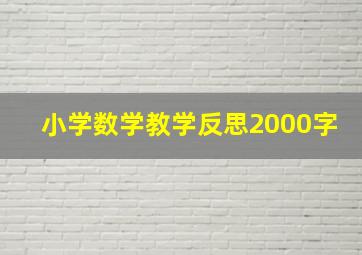 小学数学教学反思2000字